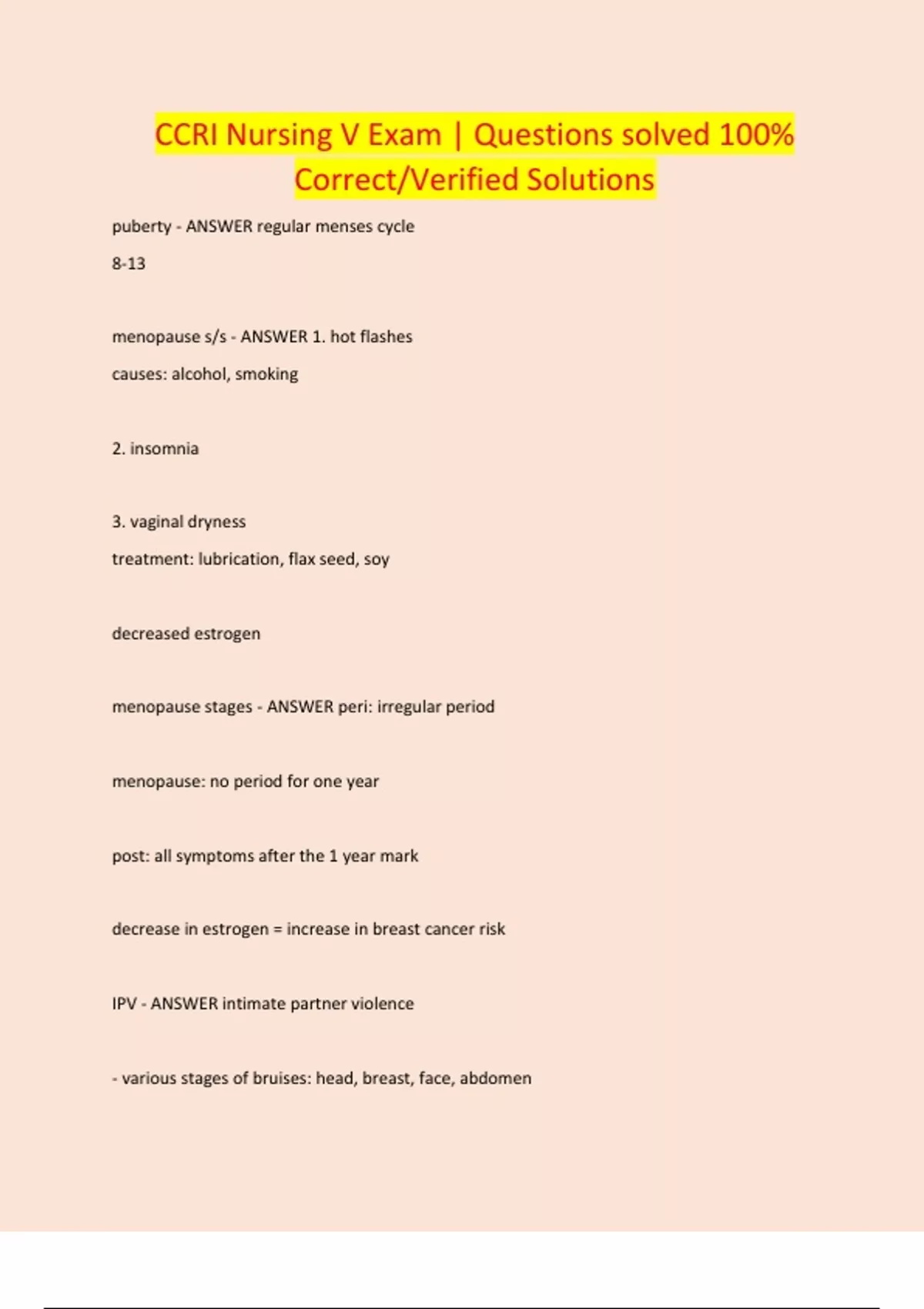 CCRI Nursing V Exam | Questions solved 100% Correct/Verified Solutions

puberty - ANSWER regular menses cycle

8-13

menopause s/s - ANSWER 1. hot flashes

causes: alcohol, smoking

2. insomnia

3. vaginal dryness

treatment: lubrication, flax seed, soy

decreased estrogen

menopause stages - ANSWER peri: irregular period

menopause: no period for one year

post: all symptoms after the 1 year mark

decrease in estrogen = increase in breast cancer risk

IPV - ANSWER intimate partner violence

- various stages of bruises: head, breast, face, abdomen